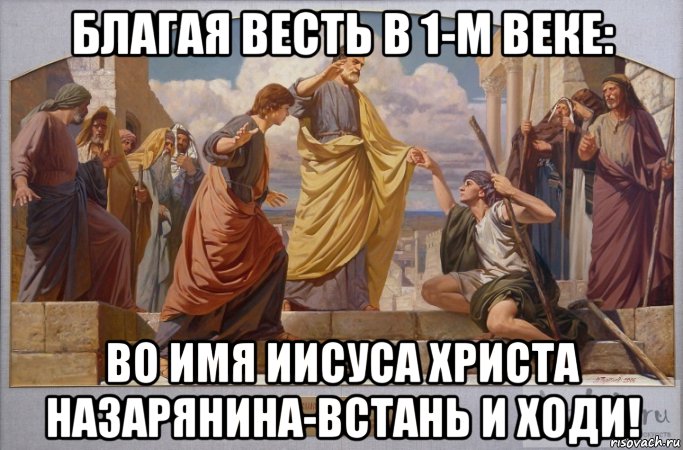 БЛАГАЯ ВЕСТЬ В 1-М ВЕКЕ:

ВО ИМЯ ИИСУСА ХРИСТА НАЗАРЯНИНА-ВСТАНЬ И ХОДИ!

risovach.ru